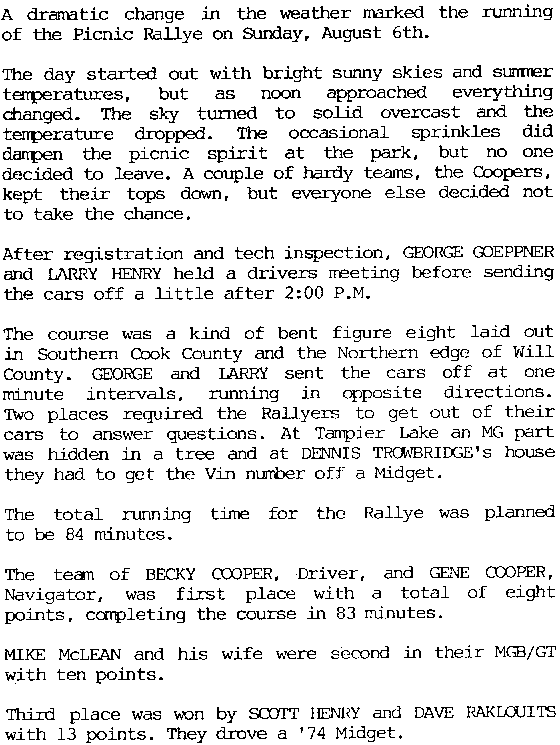 A dramatic change in the weather marked the running of the Picnic Rallye on Sunday, August 6th.

The day started out with bright sunny skies and summer temperatures, but as noon approached everything changed. The sky turned to solid overcast and the temperature dropped. The occasional sprinkles did dampen the picnic spirit at the park, but no one decided to leave. A couple of hardy teams, the Coopers, kept their tops down, but everyone else decided not to take the chance.

After registration and tech inspection, GEORGE GOEPPNER and LARRY HENRY held a drivers meeting before sending the cars off a little after 2:00 P.M.

The course was a kind of bent figure eight laid out in Southern Cook County and the Northern edge of Will County. GEORGE and LARRY sent the cars off at one minute intervals, running in opposite directions. Two places required the Rallyers to get out of their cars to answer questions. At Tampier Lake an MG part was hidden in a tree and at DENNIS TROWBRIDGE's house they had to get the Vin number off a Midget.

The total running time for the Rallye was planned to be 84 minutes.

The team of BECKY COOPER, Driver, and GENE COOPER, Navigator, was first place with a total of eight points, completing the course in 83 minutes.

MIKE McLEAN and his wife were second in their MGB/GT with ten points.

Third place was won by SCOTT HENRY and DAVE RAKLOUITS with 13 points. They drove a '74 Midget.